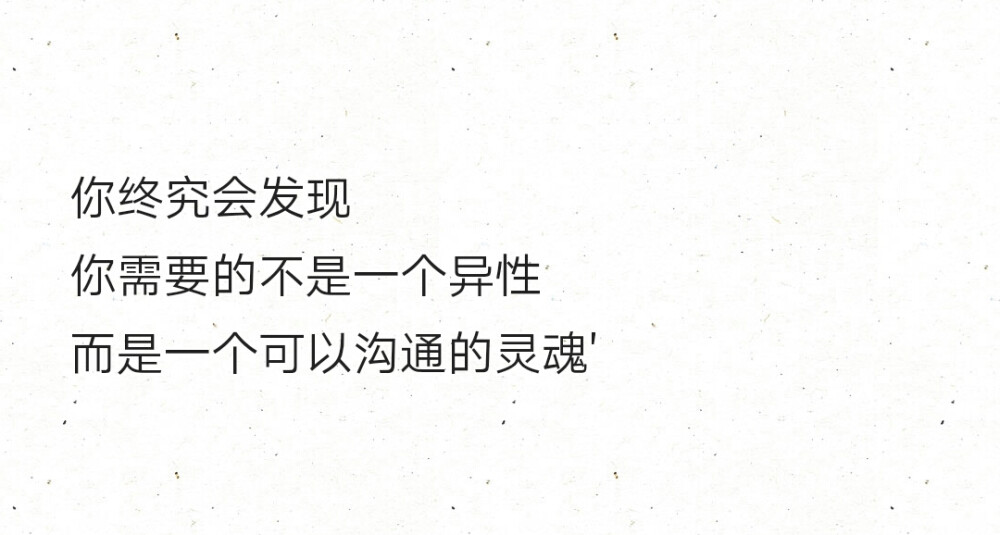 你终究会发现
你需要的不是一个异性
而是一个可以沟通的灵魂'